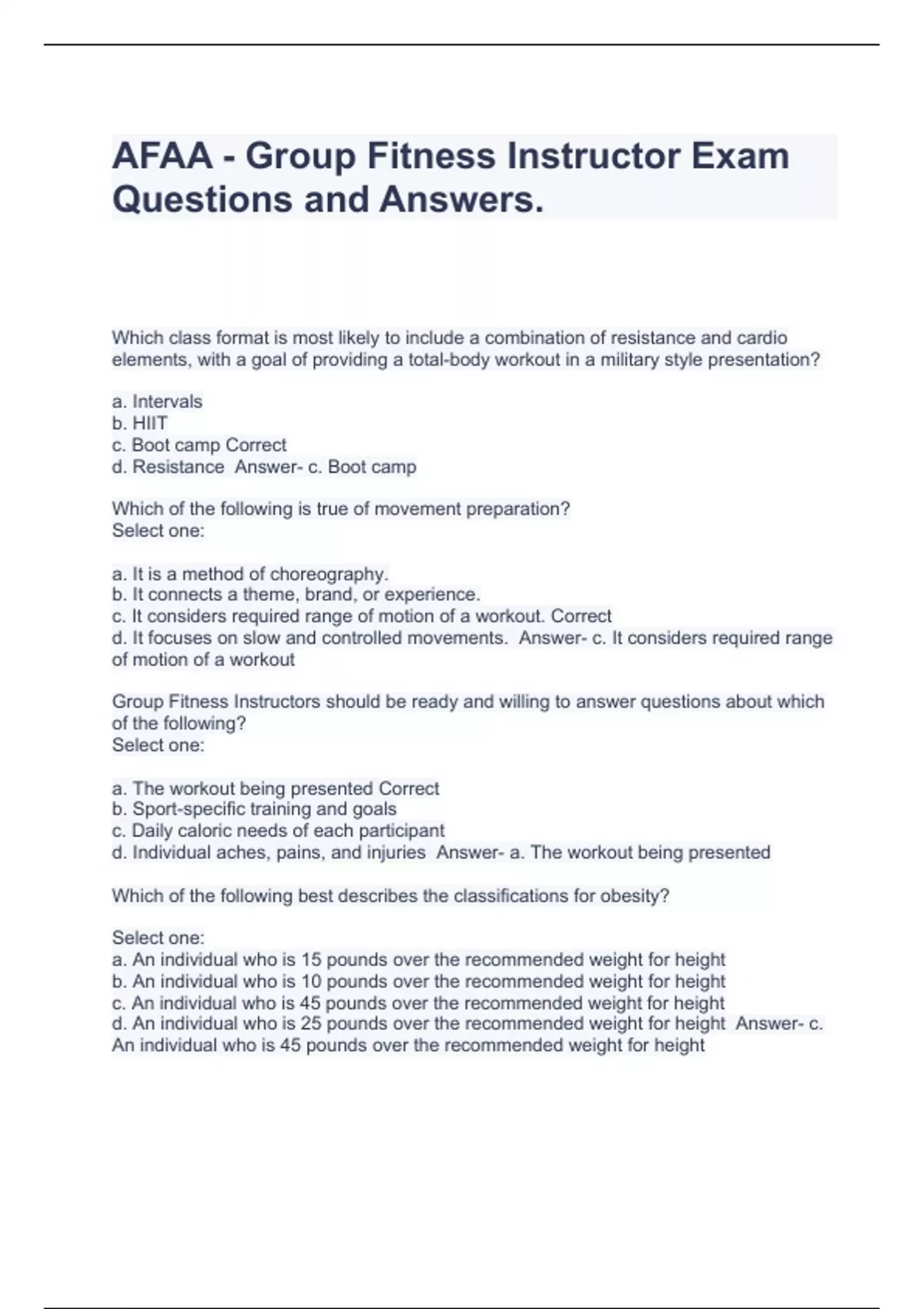 AFAA - Group Fitness Instructor Exam Questions and Answers.

Which class format is most likely to include a combination of resistance and cardio elements, with a goal of providing a total-body workout in a military style presentation?

a. Intervals
b. HIIT
c. Boot camp Correct
d. Resistance Answer- c. Boot camp

Which of the following is true of movement preparation?
Select one:

a. It is a method of choreography.
b. It connects a theme, brand, or experience.
c. It considers required range of motion of a workout. Correct
d. It focuses on slow and controlled movements. Answer- c. It considers required range of motion of a workout

Group Fitness Instructors should be ready and willing to answer questions about which of the following?
Select one:

a. The workout being presented Correct
b. Sport-specific training and goals
c. Daily caloric needs of each participant
d. Individual aches, pains, and injuries Answer- a. The workout being presented

Which of the following best describes the classifications for obesity?

Select one:
a. An individual who is 15 pounds over the recommended weight for height
b. An individual who is 10 pounds over the recommended weight for height
c. An individual who is 45 pounds over the recommended weight for height
d. An individual who is 25 pounds over the recommended weight for height Answer- c. An individual who is 45 pounds over the recommended weight for height